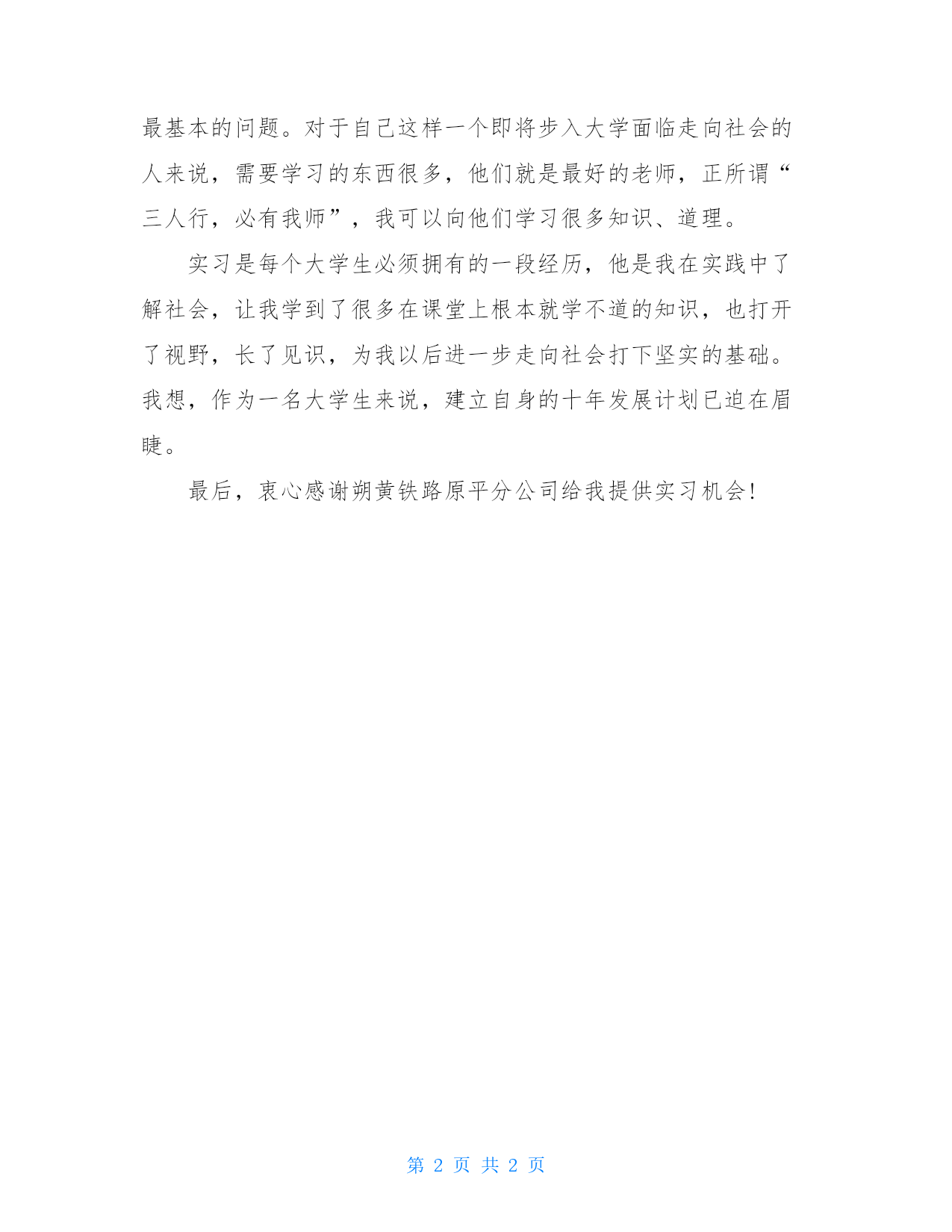 最基本的问题。对于自己这样一个即将步入大学面临走向社会的人来说，需要学习的东西很多，他们就是最好的老师，正所谓“三人行，必有我师”，我可以向他们学习很多知识、道理。

实习是每个大学生必须拥有的一段经历，他是我在实践中了解社会，让我学到了很多在课堂上根本就学不道的知识，也打开了视野，长了见识，为我以后进一步走向社会打下坚实的基础。我想，作为一名大学生来说，建立自身的十年发展计划已迫在眉睫。

最后，衷心感谢朔黄铁路原平分公司给我提供实习机会！

第 2 页 共 2 页